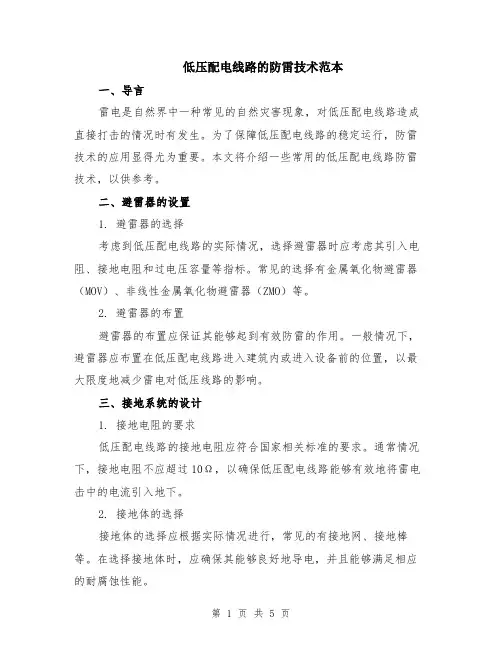 低压配电线路的防雷技术范本

一、导言

雷电是自然界中一种常见的自然灾害现象，对低压配电线路造成直接打击的情况时有发生。为了保障低压配电线路的稳定运行，防雷技术的应用显得尤为重要。本文将介绍一些常用的低压配电线路防雷技术，以供参考。

二、避雷器的设置

1. 避雷器的选择

考虑到低压配电线路的实际情况，选择避雷器时应考虑其引入电阻、接地电阻和过电压容量等指标。常见的选择有金属氧化物避雷器（MOV）、非线性金属氧化物避雷器（ZMO）等。

2. 避雷器的布置

避雷器的布置应保证其能够起到有效防雷的作用。一般情况下，避雷器应布置在低压配电线路进入建筑内或进入设备前的位置，以最大限度地减少雷电对低压线路的影响。

三、接地系统的设计

1. 接地电阻的要求

低压配电线路的接地电阻应符合国家相关标准的要求。通常情况下，接地电阻不应超过 10Ω，以确保低压配电线路能够有效地将雷电击中的电流引入地下。

2. 接地体的选择

接地体的选择应根据实际情况进行，常见的有接地网、接地棒等。在选择接地体时，应确保其能够良好地导电，并且能够满足相应的耐腐蚀性能。

第 1 页 共 5 页